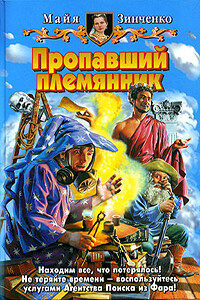 Майя Зинченко

Пропавший племянник

Находим все, что потерялось! Не теряйте времени — воспользуйтесь услугами Агентства Поиска из Фара!